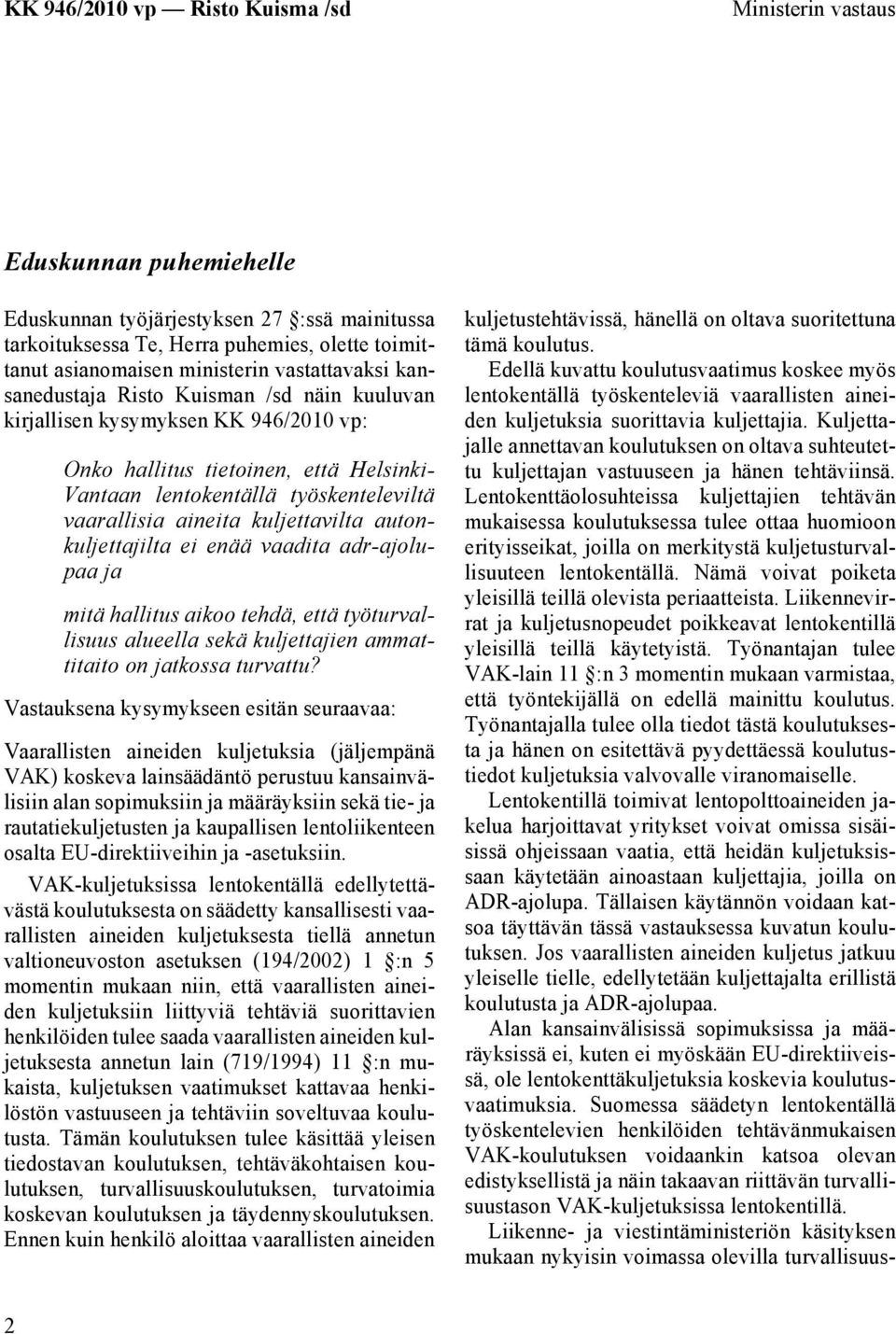 KK 946/2010 vp — Risto Kuisma /sd

Ministerin vastaus

Eduskunnan puhemiehelle

Eduskunnan työjärjestyksen 27 :ssä mainitussa tarkoituksessa Te, Herra puhemies, olette toimittanut asianomaisen ministerin vastattavaksi kansanedustaja Risto Kuisman /sd näin kuuluvan kirjallisen kysymyksen KK 946/2010 vp:

Onko hallitus tietoinen, että Helsinki-Vantaan lentokentällä työskenteleviltä vaarallisia aineita kuljettavilta autonkuljettajilta ei enää vaadita adr-ajolupaa ja

mitä hallitus aikoo tehdä, että työturvallisuus alueella sekä kuljettajien ammattitaito on jatkossa turvattu?

Vastauksena kysymykseen esitän seuraavaa:

Vaarallisten aineiden kuljetuksia (jäljempänä VAK) koskeva lainsäädäntö perustuu kansainvälisiin alan sopimuksiin ja määräyksiin sekä tie- ja rautatiekuljetusten ja kaupallisen lentoliikenteen osalta EU-direktiiveihin ja -asetuksiin.

VAK-kuljetuksissa lentokentällä edellytettävästä koulutuksesta on säädetty kansallisesti vaarallisten aineiden kuljetuksesta tiellä annetun valtioneuvoston asetuksen (194/2002) 1 :n 5 momentin mukaan niin, että vaarallisten aineiden kuljetuksiin liittyviä tehtäviä suorittavien henkilöiden tulee saada vaarallisten aineiden kuljetuksesta annetun lain (719/1994) 11 :n mukaista, kuljetuksen vaatimukset kattavaa henkilöstön vastuuseen ja tehtäviin soveltuvaa koulutusta. Tämän koulutuksen tulee käsittää yleisen tiedostavan koulutuksen, tehtäväkohtaisen koulutuksen, turvallisuuskoulutuksen, turvatoimia koskevan koulutuksen ja täydennyskoulutuksen. Ennen kuin henkilö aloittaa vaarallisten aineiden kuljetustehtävissä, hänellä on oltava suoritettuna tämä koulutus.

Edellä kuvattu koulutusvaatimus koskee myös lentokentällä työskenteleviä vaarallisten aineiden kuljetuksia suorittavia kuljettajia. Kuljettajalle annettavan koulutuksen on oltava suhteutettu kuljettajan vastuuseen ja hänen tehtäviinsä. Lentokenttäolosuhteissa kuljettajien tehtävän mukaisessa koulutuksessa tulee ottaa huomioon erityisseikat, joilla on merkitystä kuljetusturvallisuuteen lentokentällä. Nämä voivat poiketa yleisillä teillä olevista periaatteista. Liikennevirrat ja kuljetusnopeudet poikkeavat lentokentillä yleisillä teillä käytetyistä. Työnantajan tulee VAK-lain 11 :n 3 momentin mukaan varmistaa, että työntekijällä on edellä mainittu koulutus. Työnantajalla tulee olla tiedot tästä koulutuksesta ja hänen on esitettävä pyydettäessä koulutustiedot kuljetuksia valvovalle viranomaiselle.

Lentokentillä toimivat lentopolttoaineiden jakelua harjoittavat yritykset voivat omissa sisäisissä ohjeissaan vaatia, että heidän kuljetuksissaan käytetään ainoastaan kuljettajia, joilla on ADR-ajolupa. Tällaisen käytännön voidaan katsoa täyttävän tässä vastauksessa kuvatun koulutuksen. Jos vaarallisten aineiden kuljetus jatkuu yleiselle tielle, edellytetään kuljettajalta erillistä koulutusta ja ADR-ajolupaa.

Alan kansainvälisissä sopimuksissa ja määräyksissä ei, kuten ei myöskään EU-direktiiveissä, ole lentokenttäkuljetuksia koskevia koulutusvaatimuksia. Suomessa säädetyn lentokentällä työskentelevien henkilöiden tehtävänmukaisen VAK-koulutuksen voidaankin katsoa olevan edistyksellistä ja näin takaavan riittävän turvallisuustason VAK-kuljetuksissa lentokentillä.

Liikenne- ja viestintäministeriön käsityksen mukaan nykyisin voimassa olevilla turvallisuus-

2